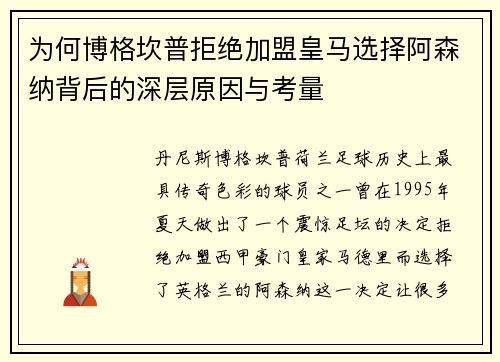 为何博格坎普拒绝加盟皇马选择阿森纳背后的深层原因与考量

丹尼斯博格坎普荷兰足球历史上最具传奇色彩的球员之一曾在1995年夏天做出了一个震惊足坛的决定拒绝加盟西甲豪门皇家马德里而选择了英格兰的阿森纳这一决定让很多